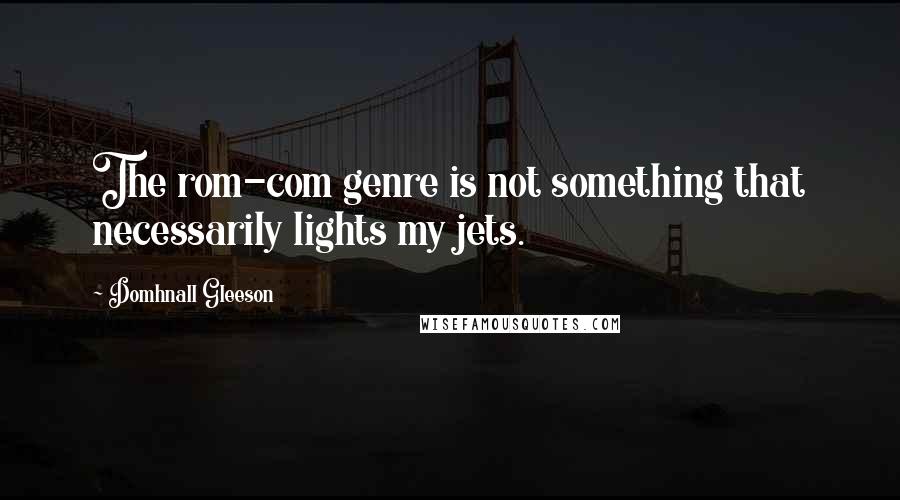 The rom-com genre is not something that necessarily lights my jets.

- Domhnall Gleeson

WISEFAMOUSQUOTES.COM